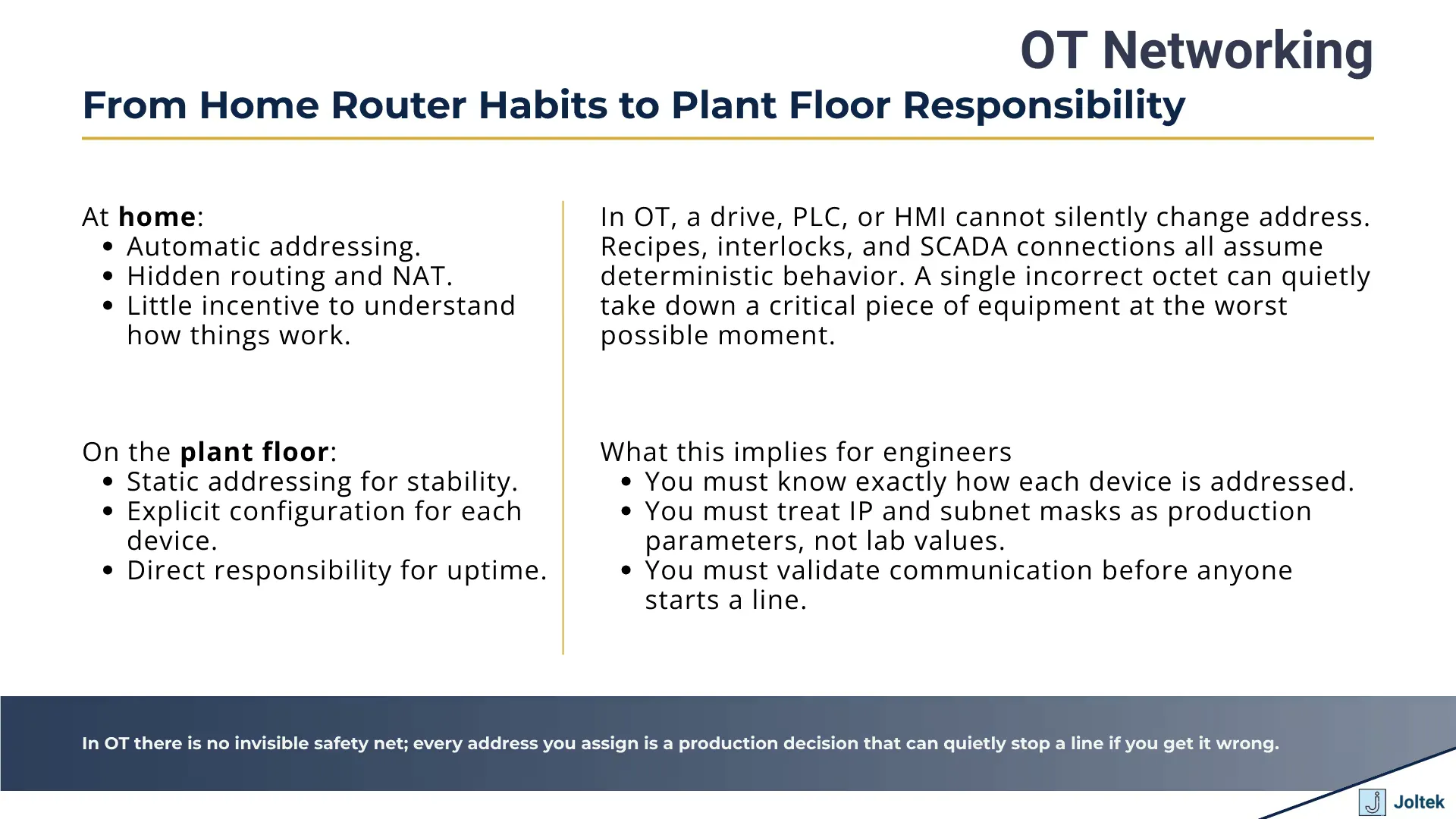 OT Networking

From Home Router Habits to Plant Floor Responsibility

At home:
• Automatic addressing.
• Hidden routing and NAT.
• Little incentive to understand how things work.

On the plant floor:
• Static addressing for stability.
• Explicit configuration for each device.
• Direct responsibility for uptime.

In OT, a drive, PLC, or HMI cannot silently change address. Recipes, interlocks, and SCADA connections all assume deterministic behavior. A single incorrect octet can quietly take down a critical piece of equipment at the worst possible moment.

What this implies for engineers
• You must know exactly how each device is addressed.
• You must treat IP and subnet masks as production parameters, not lab values.
• You must validate communication before anyone starts a line.

In OT there is no invisible safety net; every address you assign is a production decision that can quietly stop a line if you get it wrong.

Joltek